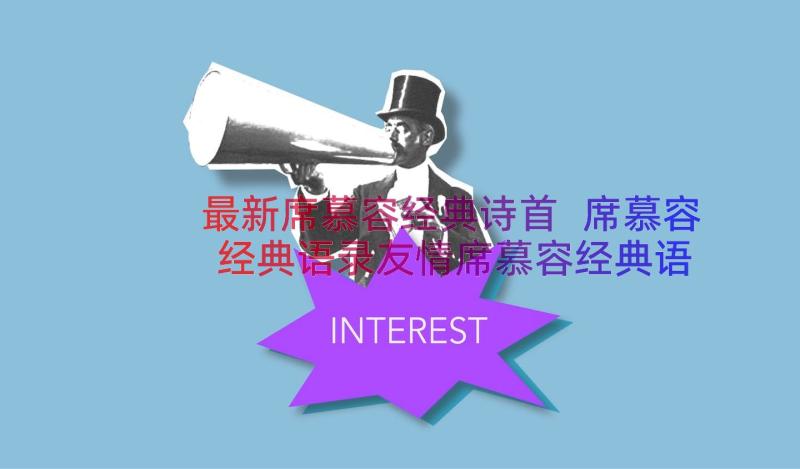 最新席慕容经典诗首 席慕容经典语录友情席慕容经典语

INTEREST